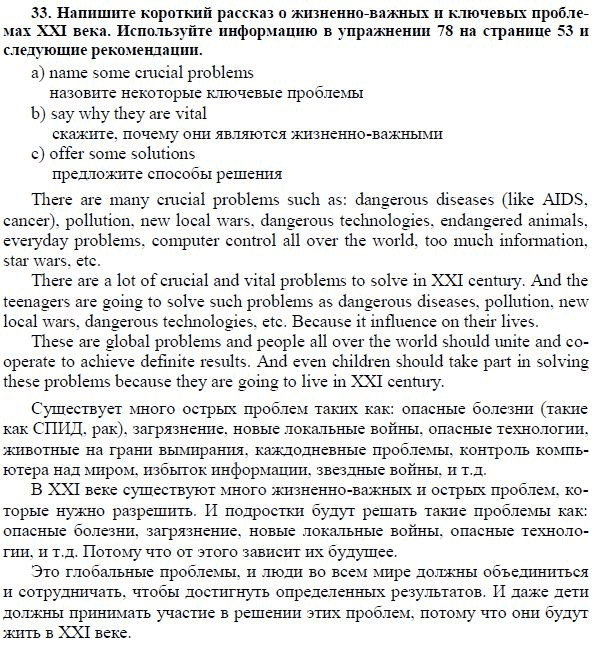 33. Напишите короткий рассказ о жизненно-важных и ключевых проблемах XXI века. Используйте информацию в упражнении 78 на странице 53 и следующие рекомендации.
a) name some crucial problems
назовите некоторые ключевые проблемы
b) say why they are vital
скажите, почему они являются жизненно-важными
c) offer some solutions
предложите способы решения

There are many crucial problems such as: dangerous diseases (like AIDS, cancer), pollution, new local wars, dangerous technologies, endangered animals, everyday problems, computer control all over the world, too much information, star wars, etc.

There are a lot of crucial and vital problems to solve in XXI century. And the teenagers are going to solve such problems as dangerous diseases, pollution, new local wars, dangerous technologies, etc. Because it influence on their lives.

These are global problems and people all over the world should unite and cooperate to achieve definite results. And even children should take part in solving these problems because they are going to live in XXI century.

Существует много острых проблем таких как: опасные болезни (такие как СПИД, рак), загрязнение, новые локальные войны, опасные технологии, животные на грани вымирания, каждодневные проблемы, контроль компьютера над миром, избыток информации, звездные войны, и т.д.

В XXI веке существуют много жизненно-важных и острых проблем, которые нужно разрешить. И подростки будут решать такие проблемы как: опасные болезни, загрязнение, новые локальные войны, опасные технологии, и т.д. Потому что от этого зависит их будущее.

Это глобальные проблемы, и люди во всем мире должны объединиться и сотрудничать, чтобы достигнуть определенных результатов. И даже дети должны принимать участие в решении этих проблем, потому что они будут жить в XXI веке.